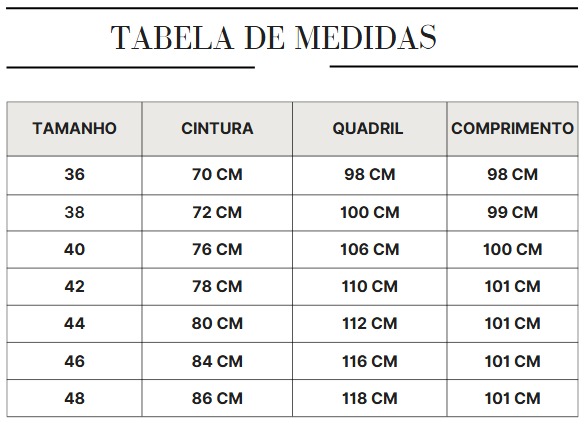 TABELA DE MEDIDAS

| TAMANHO | CINTURA | QUADRIL | COMPRIMENTO |
|---|---|---|---|
| 36 | 70 CM | 98 CM | 98 CM |
| 38 | 72 CM | 100 CM | 99 CM |
| 40 | 76 CM | 106 CM | 100 CM |
| 42 | 78 CM | 110 CM | 101 CM |
| 44 | 80 CM | 112 CM | 101 CM |
| 46 | 84 CM | 116 CM | 101 CM |
| 48 | 86 CM | 118 CM | 101 CM |